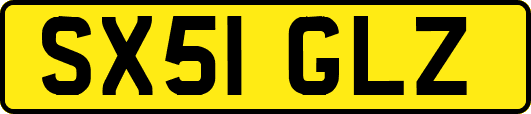 SX51 GLZ